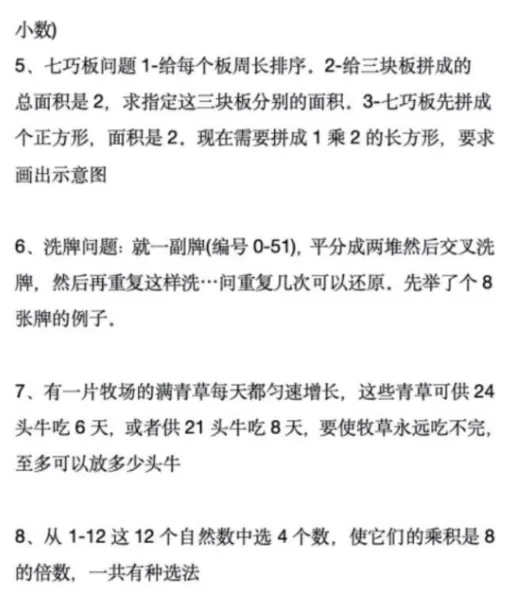 小数)

5、七巧板问题 1-给每个板周长排序．2-给三块板拼成的总面积是 2，求指定这三块板分别的面积．3-七巧板先拼成个正方形，面积是 2．现在需要拼成 1 乘 2 的长方形，要求画出示意图

6、洗牌问题：就一副牌(编号 0-51)，平分成两堆然后交叉洗牌，然后再重复这样洗…问重复几次可以还原．先举了个 8 张牌的例子．

7、有一片牧场的满青草每天都匀速增长，这些青草可供 24 头牛吃 6 天，或者供 21 头牛吃 8 天，要使牧草永远吃不完，至多可以放多少头牛

8、从 1-12 这 12 个自然数中选 4 个数，使它们的乘积是 8 的倍数，一共有种选法